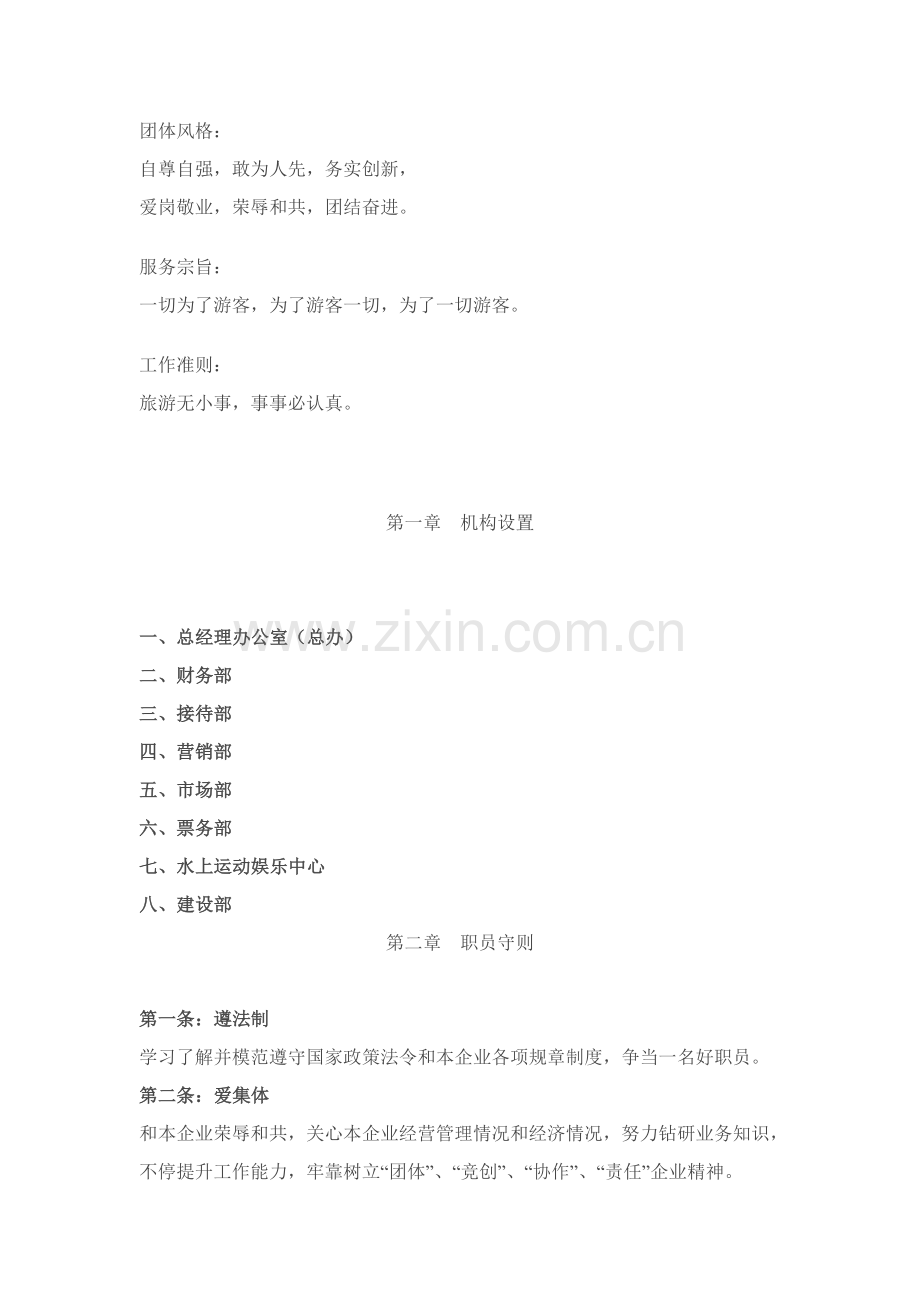 团体风格：
自尊自强，敢为人先，务实创新，
爱岗敬业，荣辱和共，团结奋进。

服务宗旨：
一切为了游客，为了游客一切，为了一切游客。

工作准则：
旅游无小事，事事必认真。

第一章　机构设置

www.zixin.com.cn

一、总经理办公室（总办）
二、财务部
三、接待部
四、营销部
五、市场部
六、票务部
七、水上运动娱乐中心
八、建设部

第二章　职员守则

第一条：遵法制
学习了解并模范遵守国家政策法令和本企业各项规章制度，争当一名好职员。
第二条：爱集体
和本企业荣辱和共，关心本企业经营管理情况和经济情况，努力钻研业务知识，不停提升工作能力，牢靠树立“团体”、“竞创”、“协作”、“责任”企业精神。